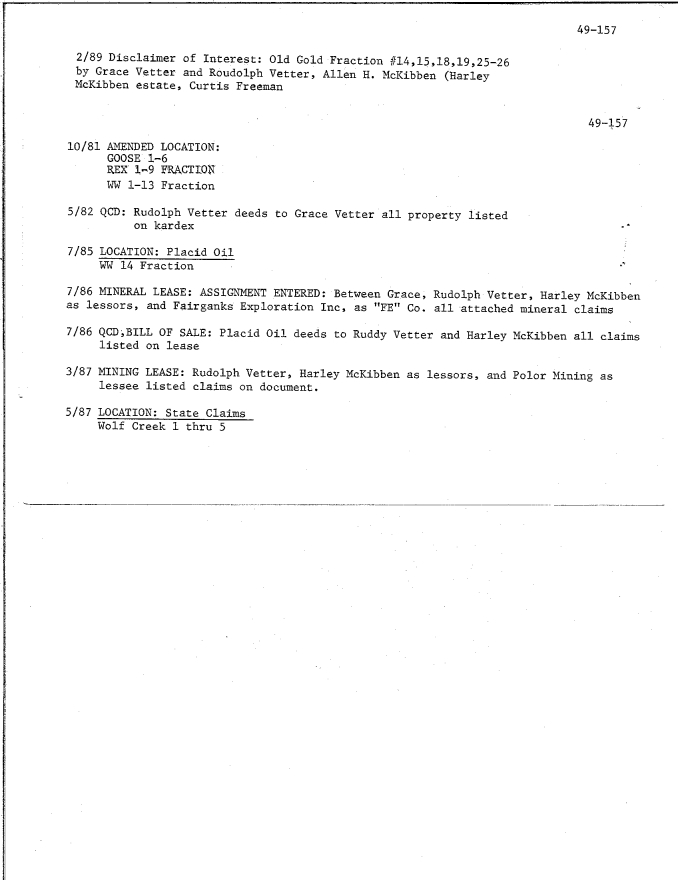 49-157

2/89 Disclaimer of Interest: Old Gold Fraction #14,15,18,19,25-26 by Grace Vetter and Roudolph Vetter, Allen H. McKibben (Harley McKibben estate, Curtis Freeman

49-157

10/81 AMENDED LOCATION:
GOOSE 1-6
REX 1-9 FRACTION
WW 1-13 Fraction

5/82 QCD: Rudolph Vetter deeds to Grace Vetter all property listed on kardex

7/85 LOCATION: Placid Oil
WW 14 Fraction

7/86 MINERAL LEASE: ASSIGNMENT ENTERED: Between Grace, Rudolph Vetter, Harley McKibben as lessors, and Fairganks Exploration Inc, as "FE" Co. all attached mineral claims

7/86 QCD;BILL OF SALE: Placid Oil deeds to Ruddy Vetter and Harley McKibben all claims listed on lease

3/87 MINING LEASE: Rudolph Vetter, Harley McKibben as lessors, and Polor Mining as lessee listed claims on document.

5/87 LOCATION: State Claims
Wolf Creek 1 thru 5